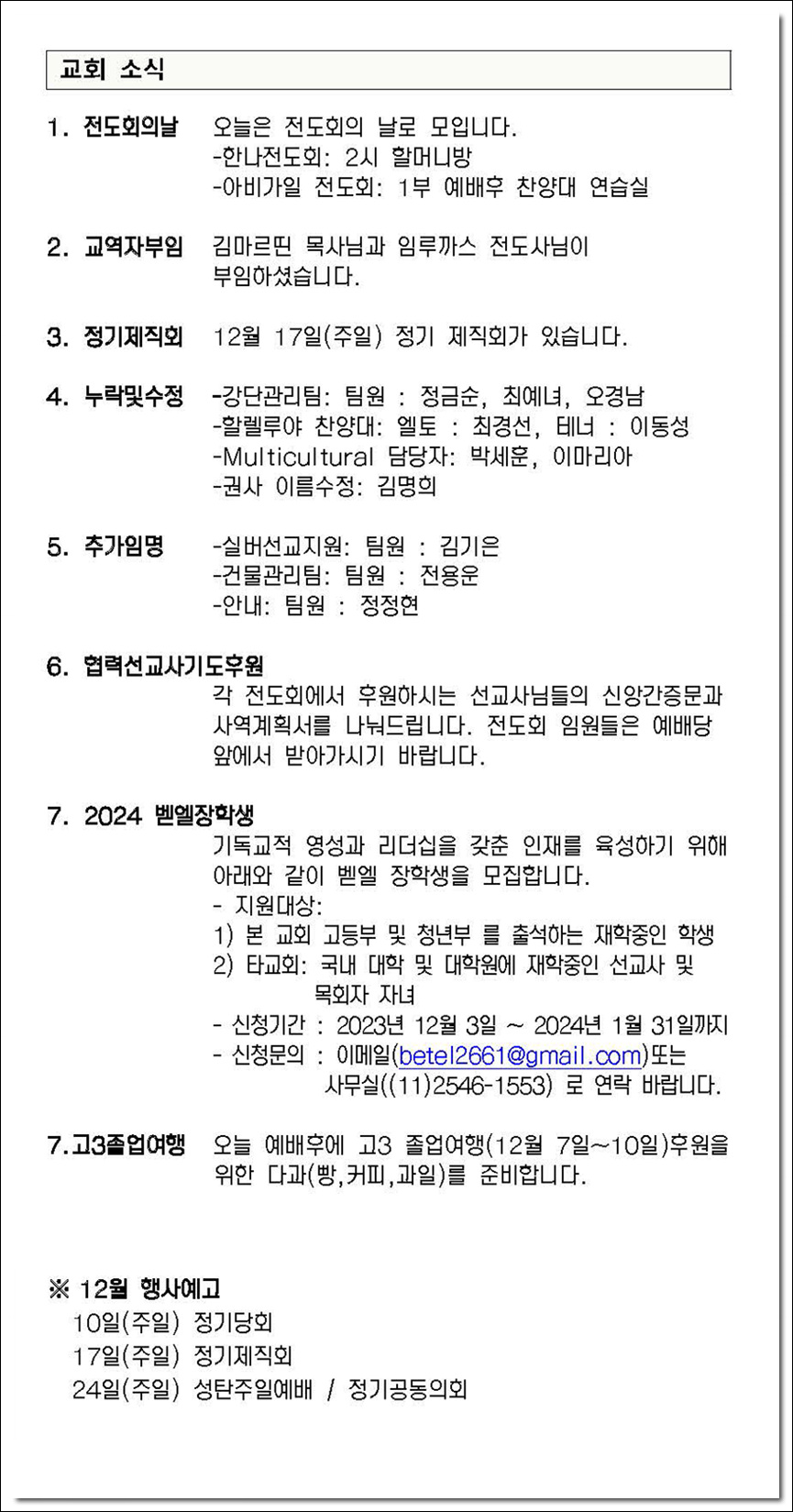 교회 소식

1. 전도회의날 오늘은 전도회의 날로 모입니다.
-한나전도회: 2시 할머니방
-아비가일 전도회: 1부 예배후 찬양대 연습실

2. 교역자부임 김마르띤 목사님과 임루까스 전도사님이 부임하셨습니다.

3. 정기제직회 12월 17일(주일) 정기 제직회가 있습니다.

4. 누락및수정 -강단관리팀: 팀원 : 정금순, 최예녀, 오경남
-할렐루야 찬양대: 엘토 : 최경선, 테너 : 이동성
-Multicultural 담당자: 박세훈, 이마리아
-권사 이름수정: 김명희

5. 추가임명 -실버선교지원: 팀원 : 김기은
-건물관리팀: 팀원 : 전용운
-안내: 팀원 : 정정현

6. 협력선교사기도후원
각 전도회에서 후원하시는 선교사님들의 신앙간증문과 사역계획서를 나눠드립니다. 전도회 임원들은 예배당 앞에서 받아가시기 바랍니다.

7. 2024 벧엘장학생
기독교적 영성과 리더십을 갖춘 인재를 육성하기 위해 아래와 같이 벧엘 장학생을 모집합니다.
- 지원대상:
1) 본 교회 고등부 및 청년부 를 출석하는 재학중인 학생
2) 타교회: 국내 대학 및 대학원에 재학중인 선교사 및 목회자 자녀
- 신청기간 : 2023년 12월 3일 ~ 2024년 1월 31일까지
- 신청문의 : 이메일(betel2661@gmail.com)또는 사무실((11)2546-1553) 로 연락 바랍니다.

7.고3졸업여행 오늘 예배후에 고3 졸업여행(12월 7일~10일)후원을 위한 다과(빵,커피,과일)를 준비합니다.

※ 12월 행사예고
10일(주일) 정기당회
17일(주일) 정기제직회
24일(주일) 성탄주일예배 / 정기공동의회